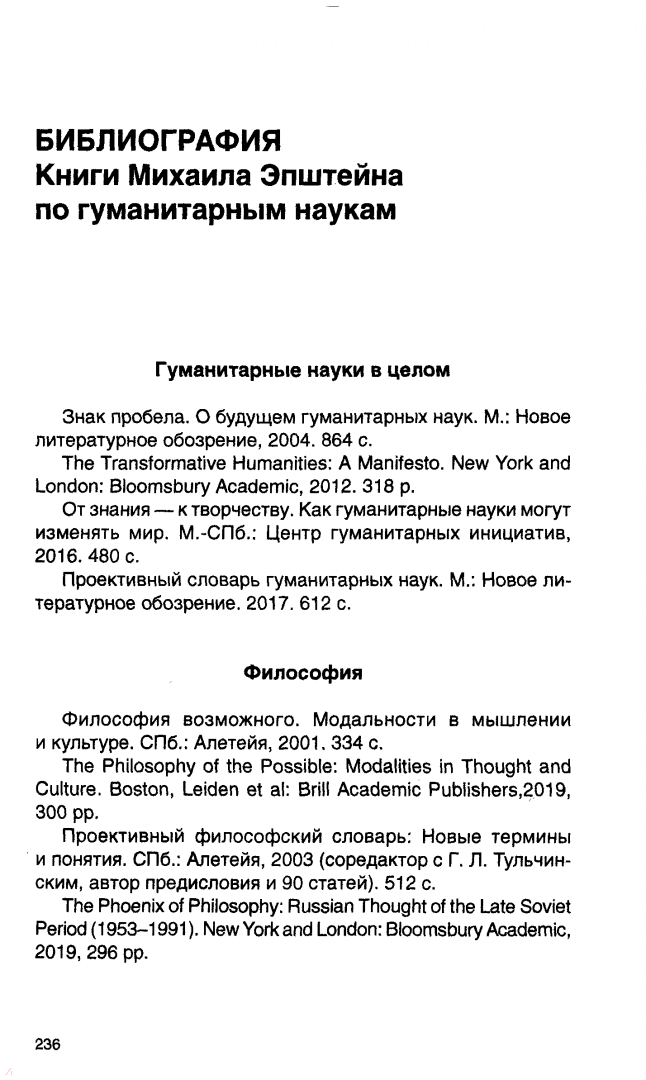 БИБЛИОГРАФИЯ
Книги Михаила Эпштейна по гуманитарным наукам

Гуманитарные науки в целом

Знак пробела. О будущем гуманитарных наук. М.: Новое литературное обозрение, 2004. 864 с.

The Transformative Humanities: A Manifesto. New York and London: Bloomsbury Academic, 2012. 318 p.

От знания — к творчеству. Как гуманитарные науки могут изменять мир. М.-СПб.: Центр гуманитарных инициатив, 2016. 480 с.

Проективный словарь гуманитарных наук. М.: Новое литературное обозрение. 2017. 612 с.

Философия

Философия возможного. Модальности в мышлении и культуре. СПб.: Алетейя, 2001. 334 с.

The Philosophy of the Possible: Modalities in Thought and Culture. Boston, Leiden et al: Brill Academic Publishers,2019, 300 pp.

Проективный философский словарь: Новые термины и понятия. СПб.: Алетейя, 2003 (соредактор с Г. Л. Тульчинским, автор предисловия и 90 статей). 512 с.

The Phoenix of Philosophy: Russian Thought of the Late Soviet Period (1953–1991). New York and London: Bloomsbury Academic, 2019, 296 pp.

236